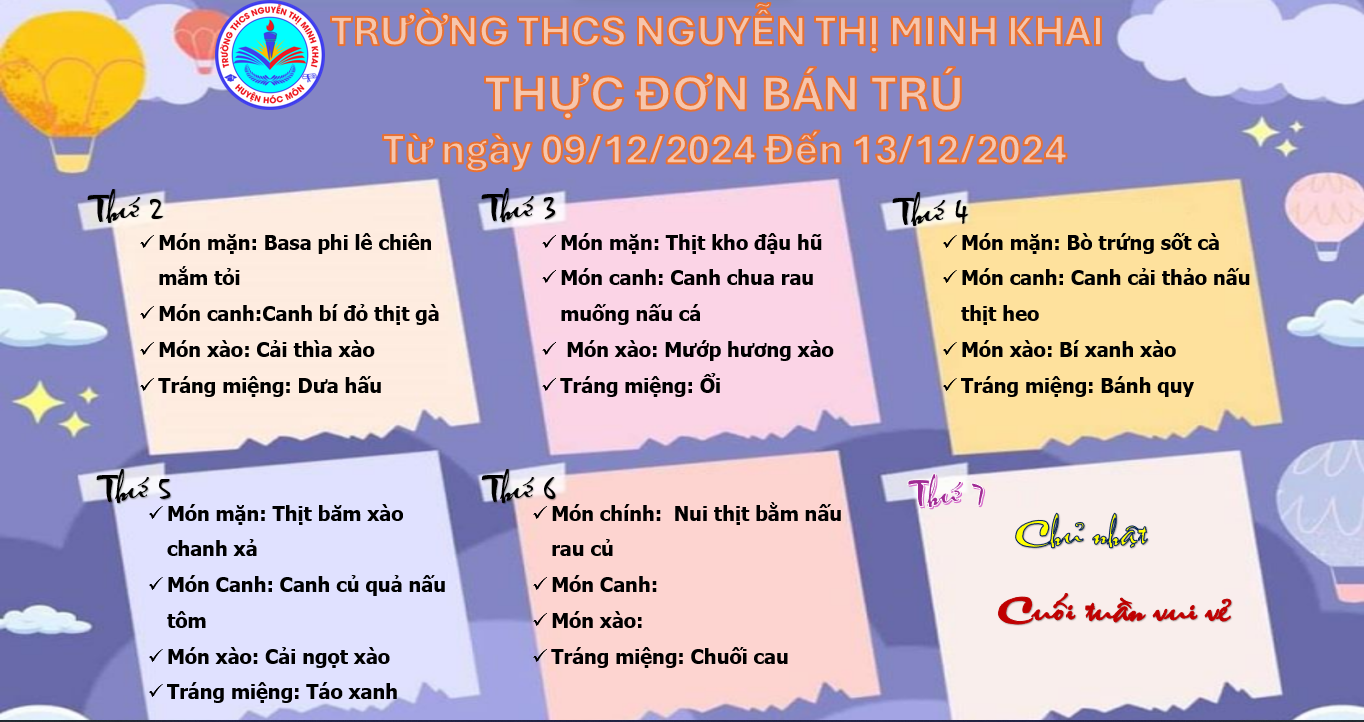 TRƯỜNG THCS NGUYỄN THỊ MINH KHAI
HUYỆN HÓC MÔN

TRƯỜNG THCS NGUYỄN THỊ MINH KHAI

THỰC ĐƠN BÁN TRÚ

Từ ngày 09/12/2024 Đến 13/12/2024

Thứ 2
✓ Món mặn: Basa phi lê chiên mắm tỏi
✓ Món canh:Canh bí đỏ thịt gà
✓ Món xào: Cải thìa xào
✓ Tráng miệng: Dưa hấu

Thứ 3
✓ Món mặn: Thịt kho đậu hũ
✓ Món canh: Canh chua rau muống nấu cá
✓ Món xào: Mướp hương xào
✓ Tráng miệng: Ổi

Thứ 4
✓ Món mặn: Bò trứng sốt cà
✓ Món canh: Canh cải thảo nấu thịt heo
✓ Món xào: Bí xanh xào
✓ Tráng miệng: Bánh quy

Thứ 5
✓ Món mặn: Thịt băm xào chanh xả
✓ Món Canh: Canh củ quả nấu tôm
✓ Món xào: Cải ngọt xào
✓ Tráng miệng: Táo xanh

Thứ 6
✓ Món chính: Nui thịt bằm nấu rau củ
✓ Món Canh:
✓ Món xào:
✓ Tráng miệng: Chuối cau

Thứ 7

Chủ nhật

Cuối tuần vui vẻ